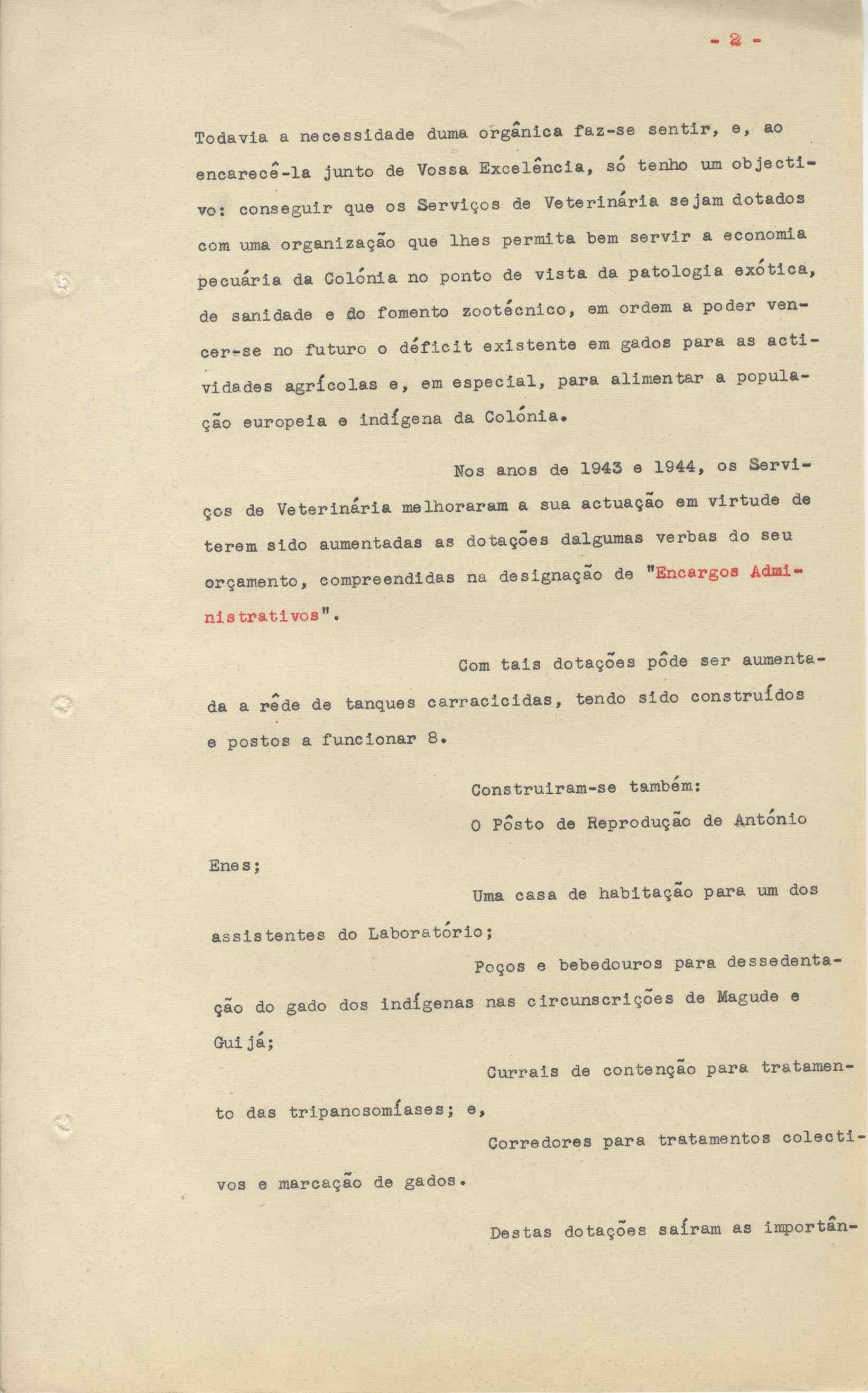 - 2 -

Todavia a necessidade duma orgânica faz-se sentir, e, ao encarecê-la junto de Vossa Excelência, só tenho um objectivo: conseguir que os Serviços de Veterinária sejam dotados com uma organização que lhes permita bem servir a economia pecuária da Colónia no ponto de vista da patologia exótica, de sanidade e do fomento zootécnico, em ordem a poder vencer-se no futuro o déficit existente em gados para as actividades agrícolas e, em especial, para alimentar a população europeia e indígena da Colónia.

Nos anos de 1943 e 1944, os Serviços de Veterinária melhoraram a sua actuação em virtude de terem sido aumentadas as dotações dalgumas verbas do seu orçamento, compreendidas na designação de "Encargos Administrativos".

Com tais dotações pôde ser aumentada a rêde de tanques carracicidas, tendo sido construídos e postos a funcionar 8.

Construiram-se também:

O Pôsto de Reprodução de António Enes;

Uma casa de habitação para um dos assistentes do Laboratório;

Poços e bebedouros para dessedentação do gado dos indígenas nas circunscrições de Magude e Guijá;

Currais de contenção para tratamento das tripanosomíases; e,

Corredores para tratamentos colectivos e marcação de gados.

Destas dotações saíram as importân-